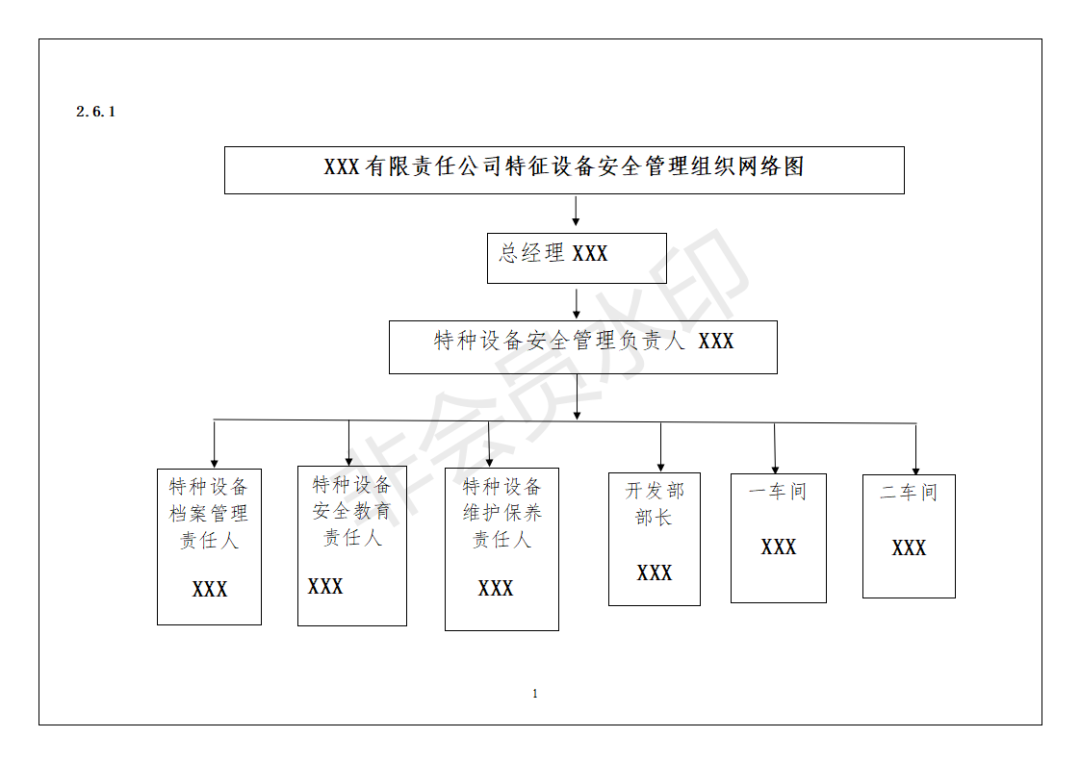 2.6.1

XXX 有限责任公司特征设备安全管理组织网络图

总经理 XXX

特种设备安全管理负责人 XXX

特种设备档案管理责任人

XXX

特种设备安全教育责任人

XXX

特种设备维护保养责任人

XXX

开发部部长

XXX

一车间

XXX

二车间

XXX

非会员水印

1